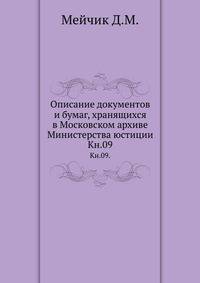 Мейчик Д.М.

Описание документов и бумаг, хранящихся в Московском архиве Министерства юстиции Кн.09

Кн.09.